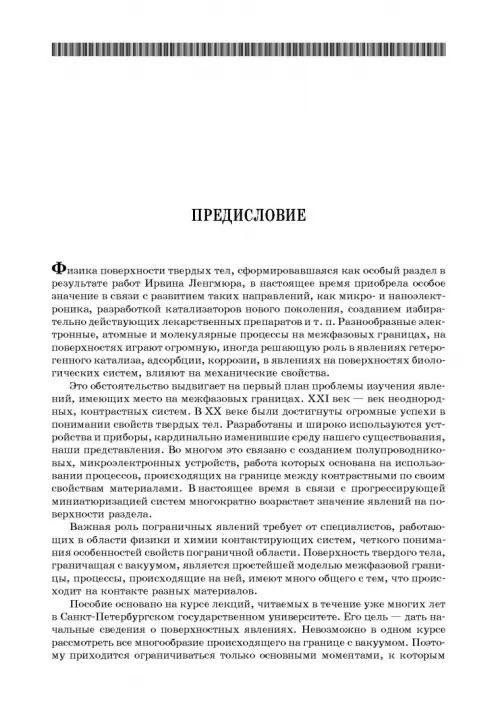 ПРЕДИСЛОВИЕ

Физика поверхности твердых тел, сформировавшаяся как особый раздел в результате работ Ирвина Ленгмюра, в настоящее время приобрела особое значение в связи с развитием таких направлений, как микро- и наноэлектроника, разработкой катализаторов нового поколения, созданием избирательно действующих лекарственных препаратов и т. п. Разнообразные электронные, атомные и молекулярные процессы на межфазовых границах, на поверхностях играют огромную, иногда решающую роль в явлениях гетерогенного катализа, адсорбции, коррозии, в явлениях на поверхностях биологических систем, влияют на механические свойства.

Это обстоятельство выдвигает на первый план проблемы изучения явлений, имеющих место на межфазовых границах. XXI век — век неоднородных, контрастных систем. В XX веке были достигнуты огромные успехи в понимании свойств твердых тел. Разработаны и широко используются устройства и приборы, кардинально изменившие среду нашего существования, наши представления. Во многом это связано с созданием полупроводниковых, микроэлектронных устройств, работа которых основана на использовании процессов, происходящих на границе между контрастными по своим свойствам материалами. В настоящее время в связи с прогрессирующей миниатюризацией систем многократно возрастает значение явлений на поверхности раздела.

Важная роль пограничных явлений требует от специалистов, работающих в области физики и химии контактирующих систем, четкого понимания особенностей свойств пограничной области. Поверхность твердого тела, граничащая с вакуумом, является простейшей моделью межфазовой границы, процессы, происходящие на ней, имеют много общего с тем, что происходит на контакте разных материалов.

Пособие основано на курсе лекций, читаемых в течение уже многих лет в Санкт-Петербургском государственном университете. Его цель — дать начальные сведения о поверхностных явлениях. Невозможно в одном курсе рассмотреть все многообразие происходящего на границе с вакуумом. Поэтому приходится ограничиваться только основными моментами, к которым